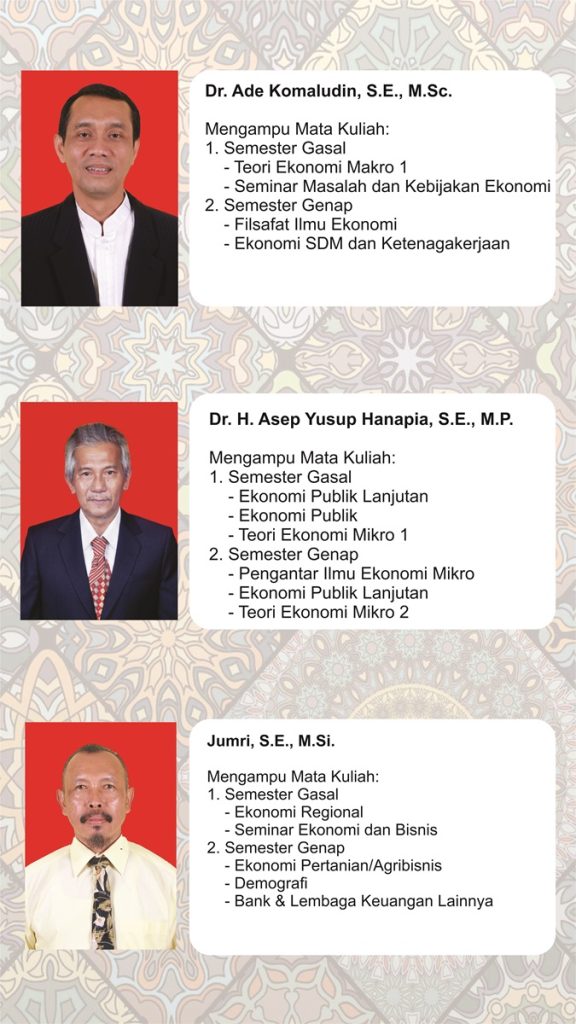 Dr. Ade Komaludin, S.E., M.Sc.

Mengampu Mata Kuliah:
1. Semester Gasal
- Teori Ekonomi Makro 1
- Seminar Masalah dan Kebijakan Ekonomi
2. Semester Genap
- Filsafat Ilmu Ekonomi
- Ekonomi SDM dan Ketenagakerjaan

Dr. H. Asep Yusup Hanapia, S.E., M.P.

Mengampu Mata Kuliah:
1. Semester Gasal
- Ekonomi Publik Lanjutan
- Ekonomi Publik
- Teori Ekonomi Mikro 1
2. Semester Genap
- Pengantar Ilmu Ekonomi Mikro
- Ekonomi Publik Lanjutan
- Teori Ekonomi Mikro 2

Jumri, S.E., M.Si.

Mengampu Mata Kuliah:
1. Semester Gasal
- Ekonomi Regional
- Seminar Ekonomi dan Bisnis
2. Semester Genap
- Ekonomi Pertanian/Agribisnis
- Demografi
- Bank & Lembaga Keuangan Lainnya